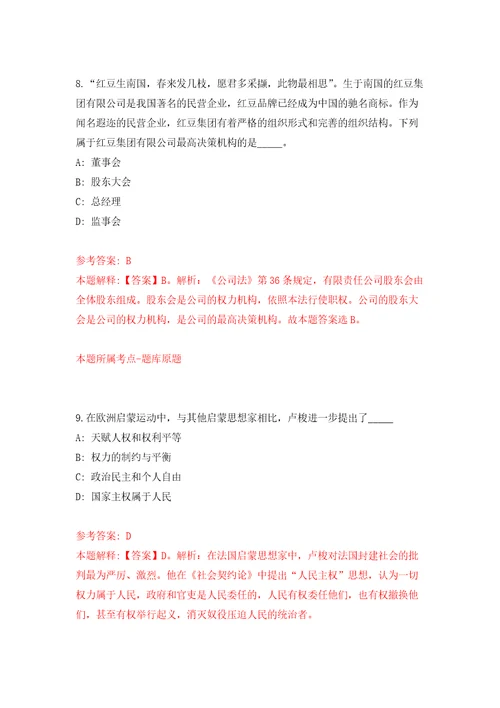 8. “红豆生南国，春来发几枝，愿君多采撷，此物最相思”。生于南国的红豆集团有限公司是我国著名的民营企业，红豆品牌已经成为中国的驰名商标。作为闻名遐迩的民营企业，红豆集团有着严格的组织形式和完善的组织结构。下列属于红豆集团有限公司最高决策机构的是_____。

A: 董事会

B: 股东大会

C: 总经理

D: 监事会

参考答案: B

本题解释:【答案】B。解析：《公司法》第36条规定，有限责任公司股东会由全体股东组成。股东会是公司的权力机构，依照本法行使职权。公司的股东大会是公司的权力机构，是公司的最高决策机构。故本题答案选B。

本题所属考点-题库原题

9. 在欧洲启蒙运动中，与其他启蒙思想家相比，卢梭进一步提出了_____

A: 天赋人权和权利平等

B: 权力的制约与平衡

C: 政治民主和个人自由

D: 国家主权属于人民

参考答案: D

本题解释:【答案】D。解析：在法国启蒙思想家中，卢梭对法国封建社会的批判最为严厉、激烈。他在《社会契约论》中提出“人民主权”思想，认为一切权力属于人民，政府和官吏是人民委任的，人民有权委任他们，也有权撤换他们，甚至有权举行起义，消灭奴役压迫人民的统治者。